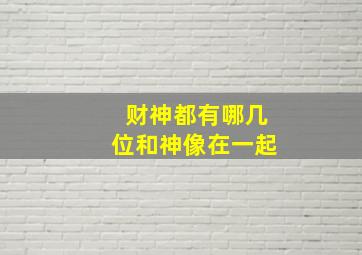 财神都有哪几
位和神像在一起